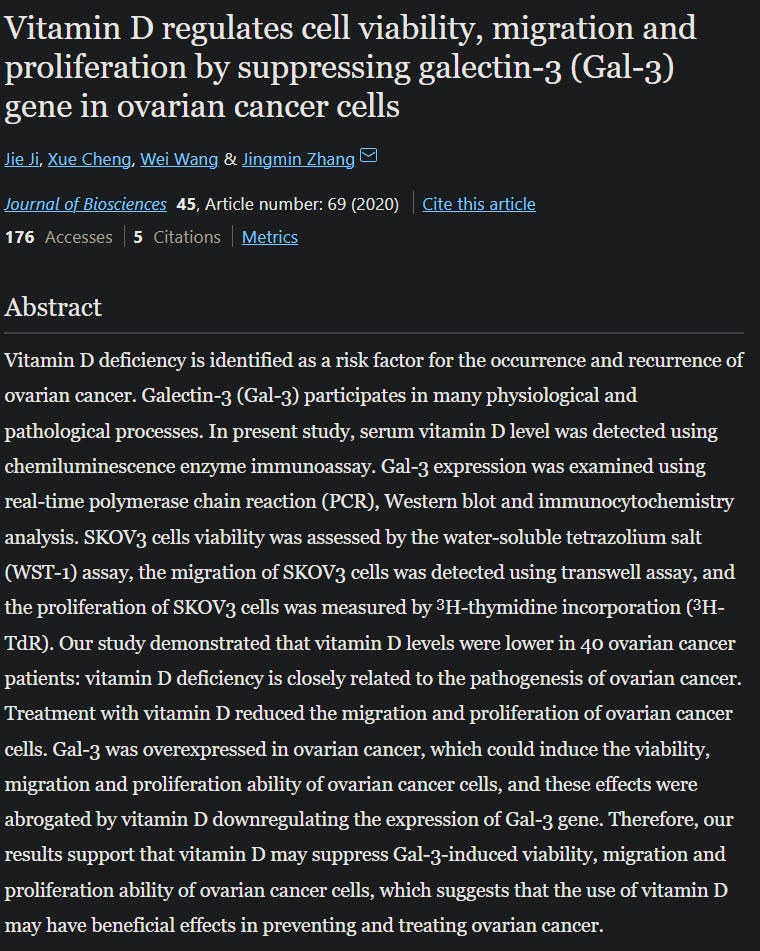 Vitamin D regulates cell viability, migration and proliferation by suppressing galectin-3 (Gal-3) gene in ovarian cancer cells

Jie Ji, Xue Cheng, Wei Wang & Jingmin Zhang

Journal of Biosciences 45, Article number: 69 (2020) | Cite this article

176 Accesses | 5 Citations | Metrics

Abstract

Vitamin D deficiency is identified as a risk factor for the occurrence and recurrence of ovarian cancer. Galectin-3 (Gal-3) participates in many physiological and pathological processes. In present study, serum vitamin D level was detected using chemiluminescence enzyme immunoassay. Gal-3 expression was examined using real-time polymerase chain reaction (PCR), Western blot and immunocytochemistry analysis. SKOV3 cells viability was assessed by the water-soluble tetrazolium salt (WST-1) assay, the migration of SKOV3 cells was detected using transwell assay, and the proliferation of SKOV3 cells was measured by $^3$H-thymidine incorporation ($^3$H-TdR). Our study demonstrated that vitamin D levels were lower in 40 ovarian cancer patients: vitamin D deficiency is closely related to the pathogenesis of ovarian cancer. Treatment with vitamin D reduced the migration and proliferation of ovarian cancer cells. Gal-3 was overexpressed in ovarian cancer, which could induce the viability, migration and proliferation ability of ovarian cancer cells, and these effects were abrogated by vitamin D downregulating the expression of Gal-3 gene. Therefore, our results support that vitamin D may suppress Gal-3-induced viability, migration and proliferation ability of ovarian cancer cells, which suggests that the use of vitamin D may have beneficial effects in preventing and treating ovarian cancer.